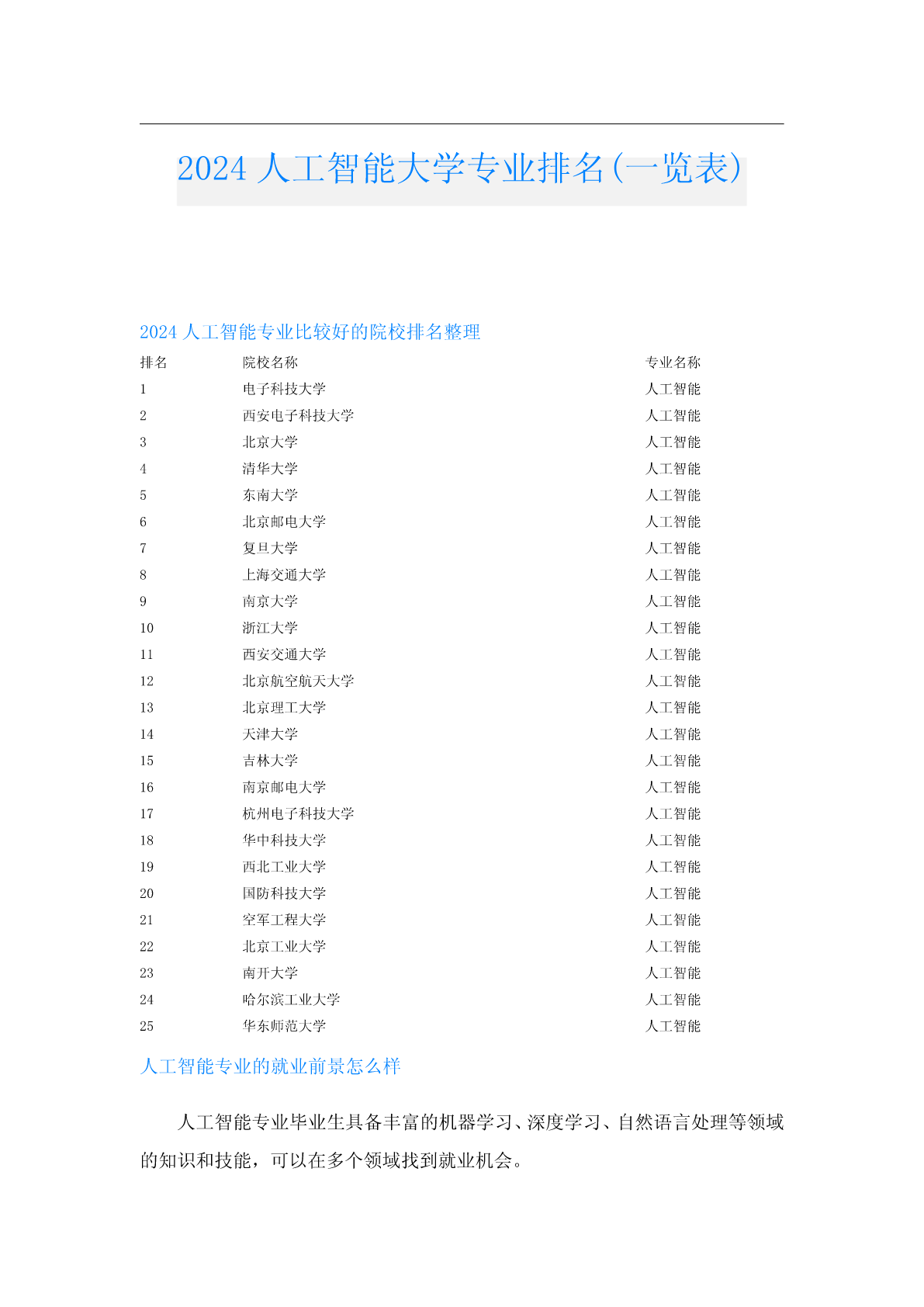 2024 人工智能大学专业排名(一览表)

2024 人工智能专业比较好的院校排名整理

| 排名 | 院校名称 | 专业名称 |
|---|---|---|
| 1 | 电子科技大学 | 人工智能 |
| 2 | 西安电子科技大学 | 人工智能 |
| 3 | 北京大学 | 人工智能 |
| 4 | 清华大学 | 人工智能 |
| 5 | 东南大学 | 人工智能 |
| 6 | 北京邮电大学 | 人工智能 |
| 7 | 复旦大学 | 人工智能 |
| 8 | 上海交通大学 | 人工智能 |
| 9 | 南京大学 | 人工智能 |
| 10 | 浙江大学 | 人工智能 |
| 11 | 西安交通大学 | 人工智能 |
| 12 | 北京航空航天大学 | 人工智能 |
| 13 | 北京理工大学 | 人工智能 |
| 14 | 天津大学 | 人工智能 |
| 15 | 吉林大学 | 人工智能 |
| 16 | 南京邮电大学 | 人工智能 |
| 17 | 杭州电子科技大学 | 人工智能 |
| 18 | 华中科技大学 | 人工智能 |
| 19 | 西北工业大学 | 人工智能 |
| 20 | 国防科技大学 | 人工智能 |
| 21 | 空军工程大学 | 人工智能 |
| 22 | 北京工业大学 | 人工智能 |
| 23 | 南开大学 | 人工智能 |
| 24 | 哈尔滨工业大学 | 人工智能 |
| 25 | 华东师范大学 | 人工智能 |

人工智能专业的就业前景怎么样

人工智能专业毕业生具备丰富的机器学习、深度学习、自然语言处理等领域的知识和技能，可以在多个领域找到就业机会。